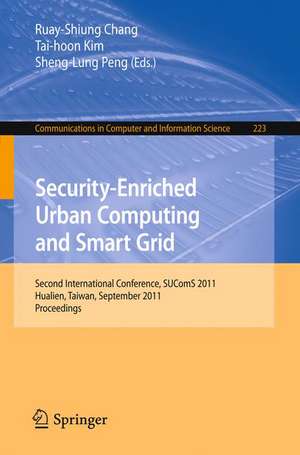 Ruay-Shiung Chang
Tai-hoon Kim
Sheng-Lung Peng (Eds.)

Communications in Computer and Information Science 223

Security-Enriched Urban Computing and Smart Grid

Second International Conference, SUComS 2011
Hualien, Taiwan, September 2011
Proceedings

Springer